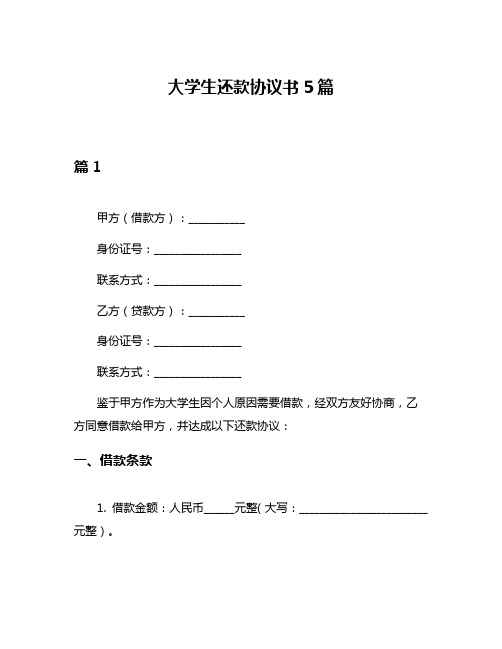 大学生还款协议书 5 篇

篇 1

甲方（借款方）：__________

身份证号：________________

联系方式：________________

乙方（贷款方）：__________

身份证号：________________

联系方式：________________

鉴于甲方作为大学生因个人原因需要借款，经双方友好协商，乙方同意借款给甲方，并达成以下还款协议：

一、借款条款

1. 借款金额：人民币______元整( 大写：________________________元整）。